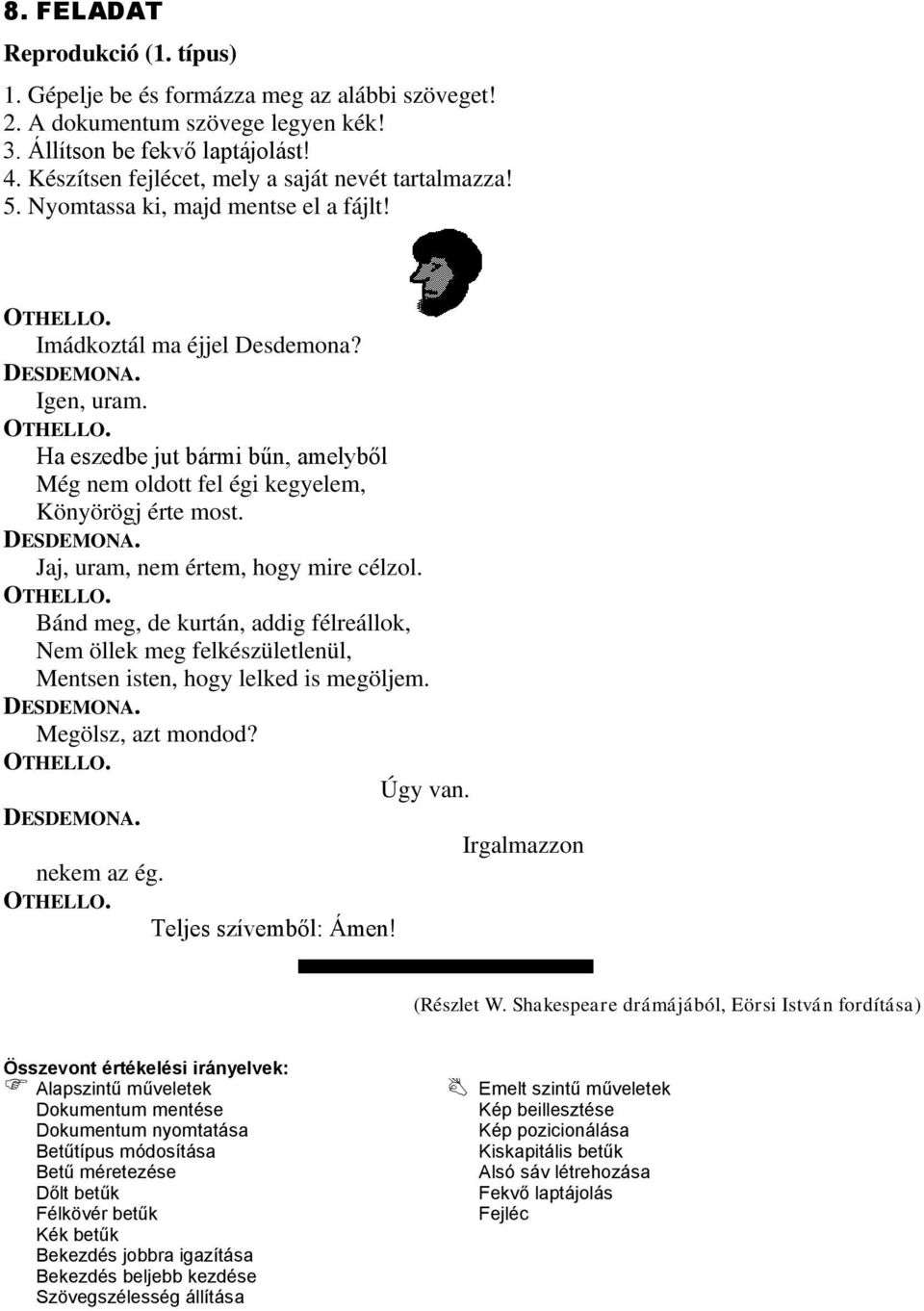 8. FELADAT

Reprodukció (1. típus)

1. Gépelje be és formázza meg az alábbi szöveget!
2. A dokumentum szövege legyen kék!
3. Állítson be fekvő laptájolást!
4. Készítsen fejlécet, mely a saját nevét tartalmazza!
5. Nyomtassa ki, majd mentse el a fájlt!

OTHELLO.
Imádkoztál ma éjjel Desdemona?
DESDEMONA.
Igen, uram.
OTHELLO.
Ha eszedbe jut bármi bűn, amelyből
Még nem oldott fel égi kegyelem,
Könyörögj érte most.
DESDEMONA.
Jaj, uram, nem értem, hogy mire célzol.
OTHELLO.
Bánd meg, de kurtán, addig félreállok,
Nem öllek meg felkészületlenül,
Mentsen isten, hogy lelked is megöljem.
DESDEMONA.
Megölsz, azt mondod?
OTHELLO.
Úgy van.
DESDEMONA.
Irgalmazzon
nekem az ég.
OTHELLO.
Teljes szívemből: Ámen!

(Részlet W. Shakespeare drámájából, Eörsi István fordítása)

Összevont értékelési irányelvek:

Alapszintű műveletek
Dokumentum mentése
Dokumentum nyomtatása
Betűtípus módosítása
Betű méretezése
Dőlt betűk
Félkövér betűk
Kék betűk
Bekezdés jobbra igazítása
Bekezdés beljebb kezdése
Szövegszélesség állítása

Emelt szintű műveletek
Kép beillesztése
Kép pozicionálása
Kiskapitális betűk
Alsó sáv létrehozása
Fekvő laptájolás
Fejléc